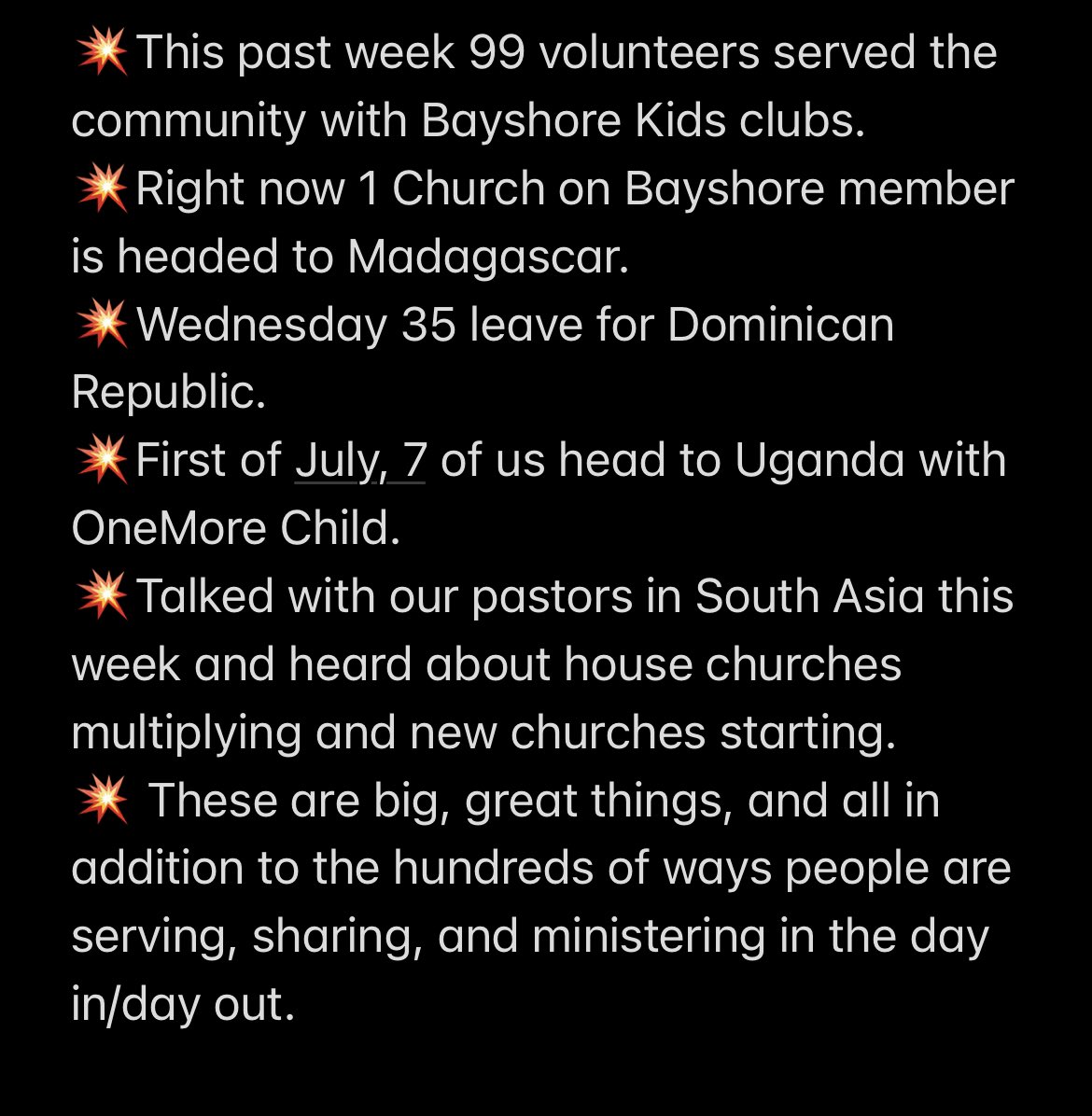 💥This past week 99 volunteers served the community with Bayshore Kids clubs.
💥Right now 1 Church on Bayshore member is headed to Madagascar.
💥Wednesday 35 leave for Dominican Republic.
💥First of July, 7 of us head to Uganda with OneMore Child.
💥Talked with our pastors in South Asia this week and heard about house churches multiplying and new churches starting.
💥 These are big, great things, and all in addition to the hundreds of ways people are serving, sharing, and ministering in the day in/day out.